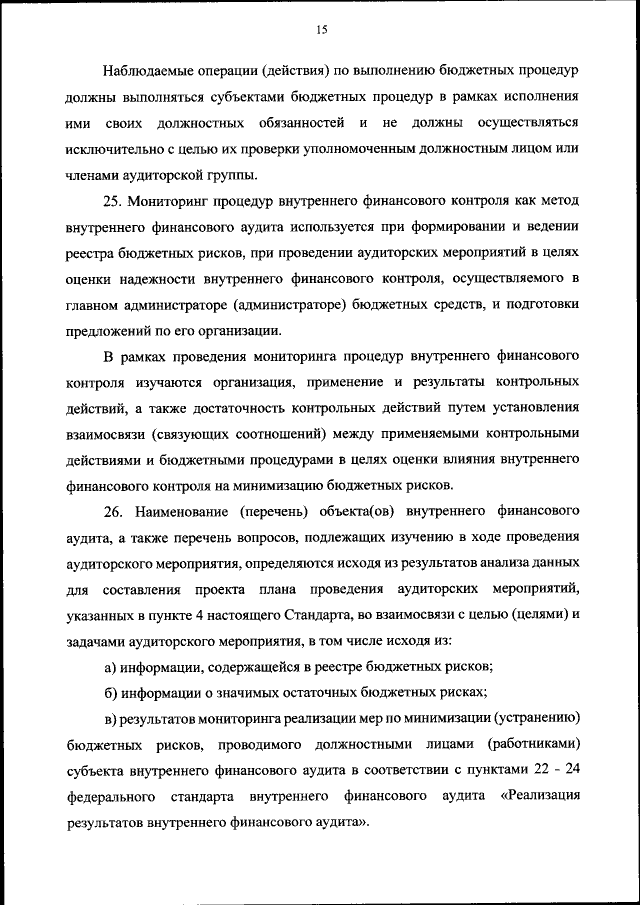 15

Наблюдаемые операции (действия) по выполнению бюджетных процедур должны выполняться субъектами бюджетных процедур в рамках исполнения ими своих должностных обязанностей и не должны осуществляться исключительно с целью их проверки уполномоченным должностным лицом или членами аудиторской группы.

25. Мониторинг процедур внутреннего финансового контроля как метод внутреннего финансового аудита используется при формировании и ведении реестра бюджетных рисков, при проведении аудиторских мероприятий в целях оценки надежности внутреннего финансового контроля, осуществляемого в главном администраторе (администраторе) бюджетных средств, и подготовки предложений по его организации.

В рамках проведения мониторинга процедур внутреннего финансового контроля изучаются организация, применение и результаты контрольных действий, а также достаточность контрольных действий путем установления взаимосвязи (связующих соотношений) между применяемыми контрольными действиями и бюджетными процедурами в целях оценки влияния внутреннего финансового контроля на минимизацию бюджетных рисков.

26. Наименование (перечень) объекта(ов) внутреннего финансового аудита, а также перечень вопросов, подлежащих изучению в ходе проведения аудиторского мероприятия, определяются исходя из результатов анализа данных для составления проекта плана проведения аудиторских мероприятий, указанных в пункте 4 настоящего Стандарта, во взаимосвязи с целью (целями) и задачами аудиторского мероприятия, в том числе исходя из:

а) информации, содержащейся в реестре бюджетных рисков;

б) информации о значимых остаточных бюджетных рисках;

в) результатов мониторинга реализации мер по минимизации (устранению) бюджетных рисков, проводимого должностными лицами (работниками) субъекта внутреннего финансового аудита в соответствии с пунктами 22 - 24 федерального стандарта внутреннего финансового аудита «Реализация результатов внутреннего финансового аудита».